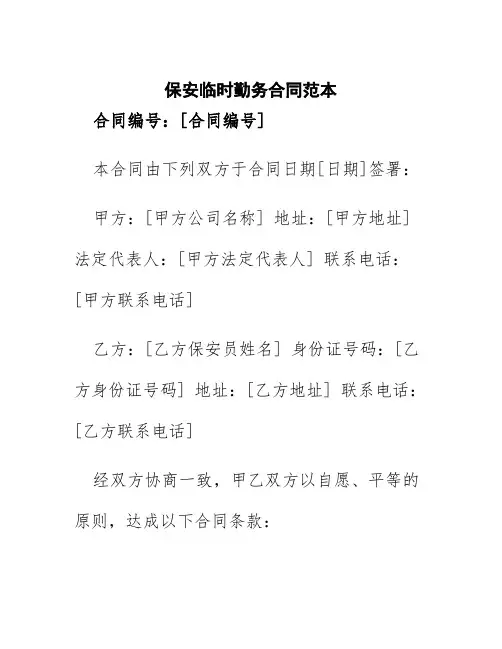 保安临时勤务合同范本

合同编号：[合同编号]

本合同由下列双方于合同日期[日期]签署：

甲方：[甲方公司名称] 地址：[甲方地址] 法定代表人：[甲方法定代表人] 联系电话：[甲方联系电话]

乙方：[乙方保安员姓名] 身份证号码：[乙方身份证号码] 地址：[乙方地址] 联系电话：[乙方联系电话]

经双方协商一致，甲乙双方以自愿、平等的原则，达成以下合同条款：